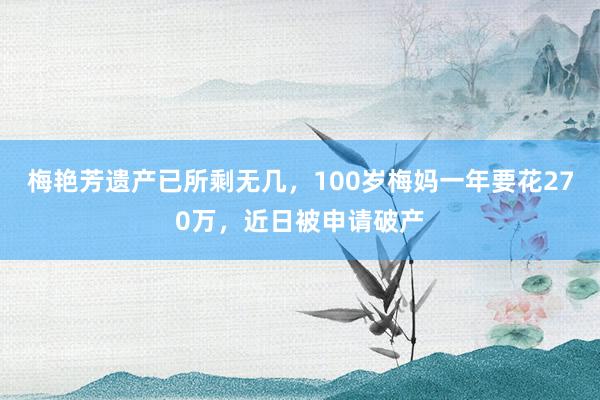 梅艳芳遗产已所剩无几，100岁梅妈一年要花270万，近日被申请破产